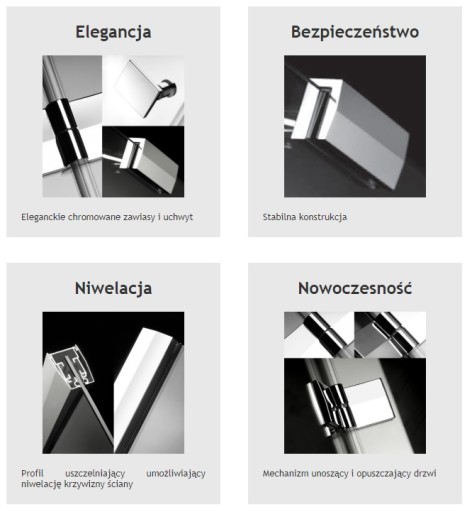 Elegancja

Eleganckie chromowane zawiasy i uchwyt

Bezpieczeństwo

Stabilna konstrukcja

Niwelacja

Profil uszczelniający umożliwiający niwelację krzywizny ściany

Nowoczesność

Mechanizm unoszący i opuszczający drzwi